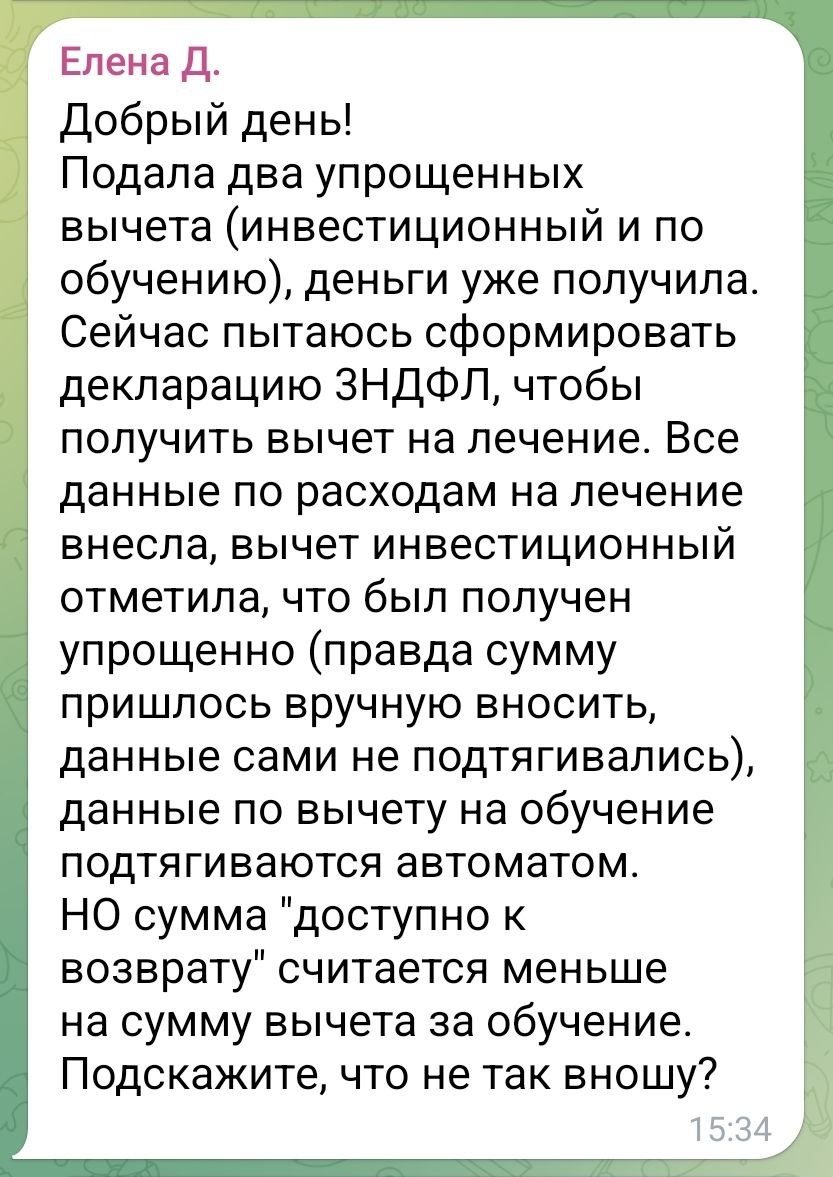 Елена Д.

Добрый день!
Подала два упрощенных вычета (инвестиционный и по обучению), деньги уже получила. Сейчас пытаюсь сформировать декларацию 3НДФЛ, чтобы получить вычет на лечение. Все данные по расходам на лечение внесла, вычет инвестиционный отметила, что был получен упрощенно (правда сумму пришлось вручную вносить, данные сами не подтягивались), данные по вычету на обучение подтягиваются автоматом.
НО сумма "доступно к возврату" считается меньше на сумму вычета за обучение.
Подскажите, что не так вношу?

15:34